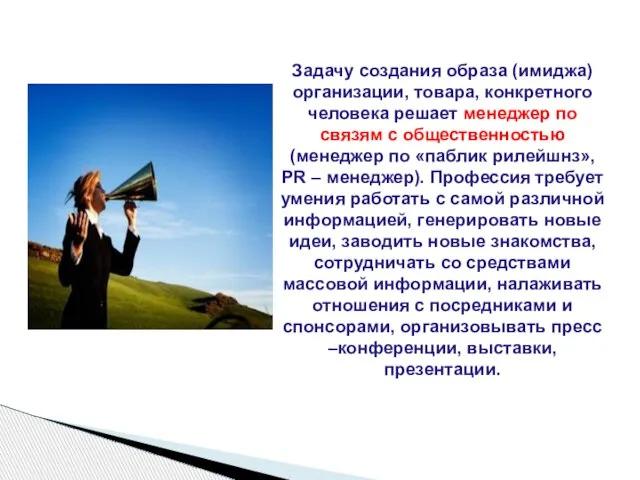 Задачу создания образа (имиджа) организации, товара, конкретного человека решает менеджер по связям с общественностью (менеджер по «паблик рилейшнз», PR – менеджер). Профессия требует умения работать с самой различной информацией, генерировать новые идеи, заводить новые знакомства, сотрудничать со средствами массовой информации, налаживать отношения с посредниками и спонсорами, организовывать пресс –конференции, выставки, презентации.